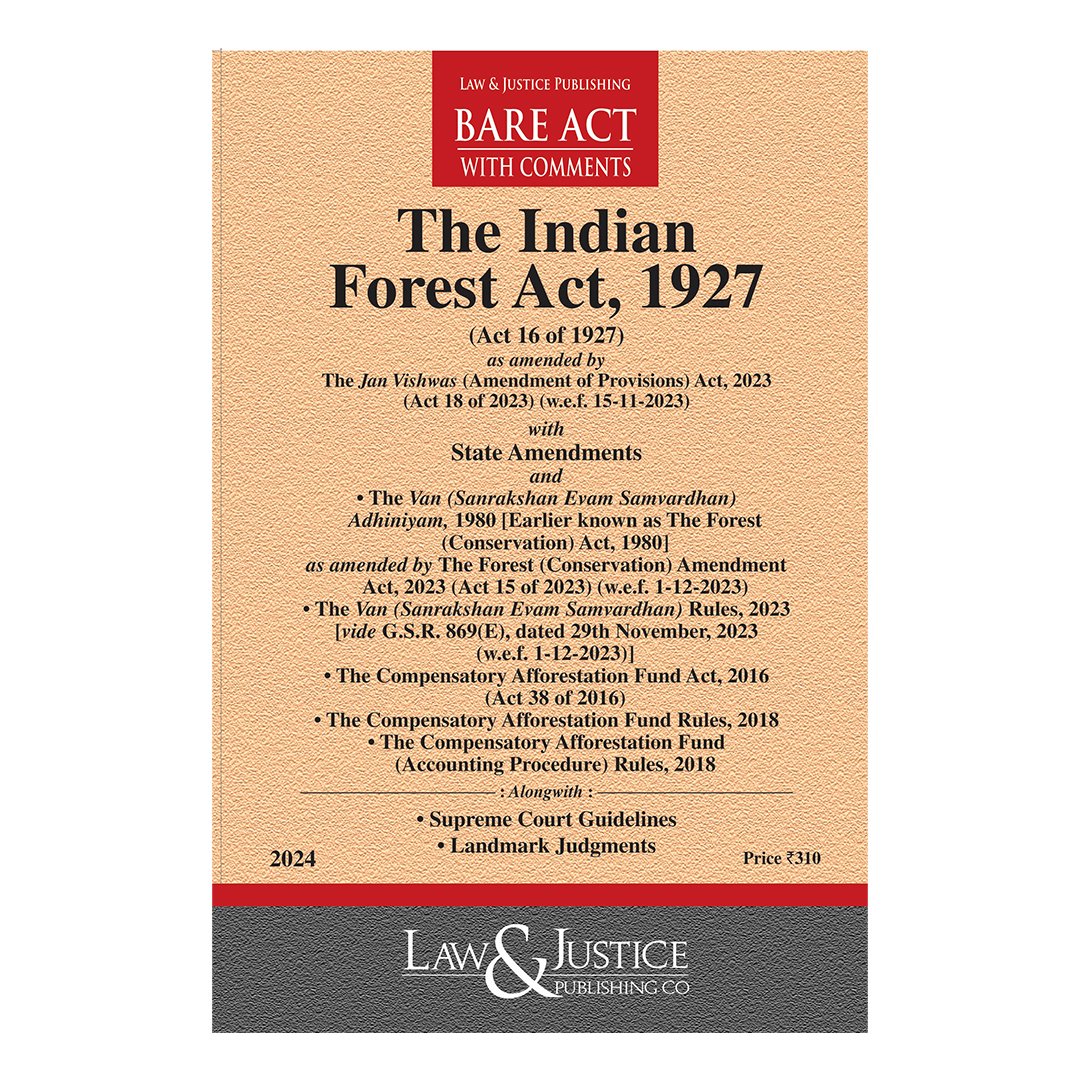 LAW & JUSTICE PUBLISHING
BARE ACT
WITH COMMENTS

The Indian Forest Act, 1927

(Act 16 of 1927)
as amended by
The Jan Vishwas (Amendment of Provisions) Act, 2023 (Act 18 of 2023) (w.e.f. 15-11-2023)
with
State Amendments
and
• The Van (Sanrakshan Evam Samvardhan) Adhiniyam, 1980 [Earlier known as The Forest (Conservation) Act, 1980]
as amended by The Forest (Conservation) Amendment Act, 2023 (Act 15 of 2023) (w.e.f. 1-12-2023)
• The Van (Sanrakshan Evam Samvardhan) Rules, 2023 [vide G.S.R. 869(E), dated 29th November, 2023 (w.e.f. 1-12-2023)]
• The Compensatory Afforestation Fund Act, 2016 (Act 38 of 2016)
• The Compensatory Afforestation Fund Rules, 2018
• The Compensatory Afforestation Fund (Accounting Procedure) Rules, 2018
: Alongwith :
• Supreme Court Guidelines
• Landmark Judgments

2024

Price ₹310

LAW & JUSTICE
PUBLISHING CO